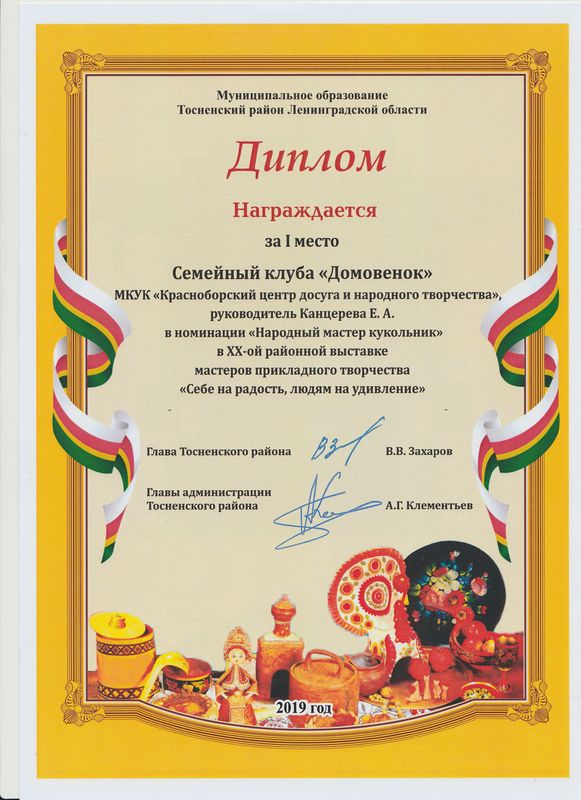 Муниципальное образование
Тосненский район Ленинградской области

Диплом

Награждается

за I место

Семейный клуба «Домовенок»
МКУК «Красноборский центр досуга и народного творчества»,
руководитель Канцерева Е. А.
в номинации «Народный мастер кукольник»
в XX-ой районной выставке
мастеров прикладного творчества
«Себе на радость, людям на удивление»

Глава Тосненского района
В.В. Захаров

Главы администрации
Тосненского района
А.Г. Клементьев

2019 год